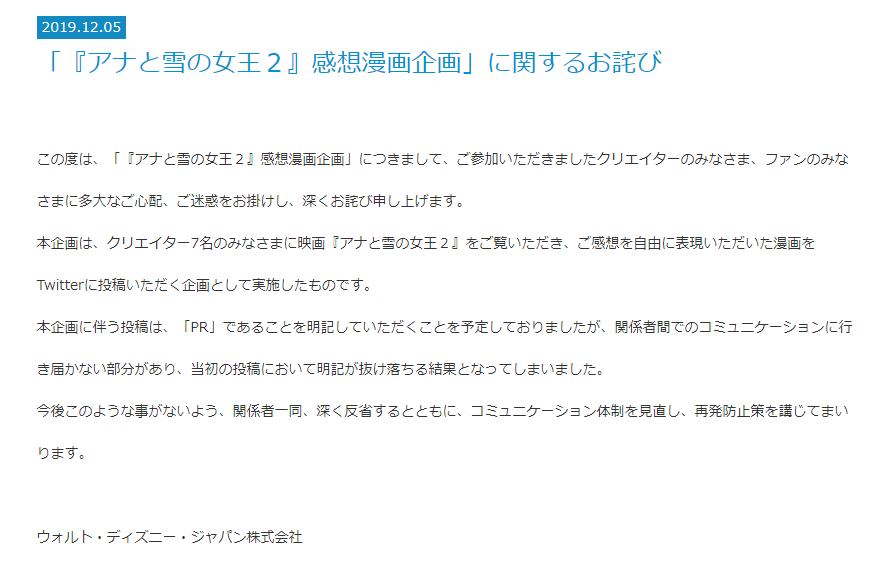 2019.12.05

「『アナと雪の女王２』感想漫画企画」に関するお詫び

この度は、「『アナと雪の女王２』感想漫画企画」につきまして、ご参加いただきましたクリエイターのみなさま、ファンのみなさまに多大なご心配、ご迷惑をお掛けし、深くお詫び申し上げます。

本企画は、クリエイター7名のみなさまに映画『アナと雪の女王２』をご覧いただき、ご感想を自由に表現いただいた漫画をTwitterに投稿いただく企画として実施したものです。

本企画に伴う投稿は、「PR」であることを明記していただくことを予定しておりましたが、関係者間でのコミュニケーションに行き届かない部分があり、当初の投稿において明記が抜け落ちる結果となってしまいました。

今後このような事がないよう、関係者一同、深く反省するとともに、コミュニケーション体制を見直し、再発防止策を講じてまいります。

ウォルト・ディズニー・ジャパン株式会社